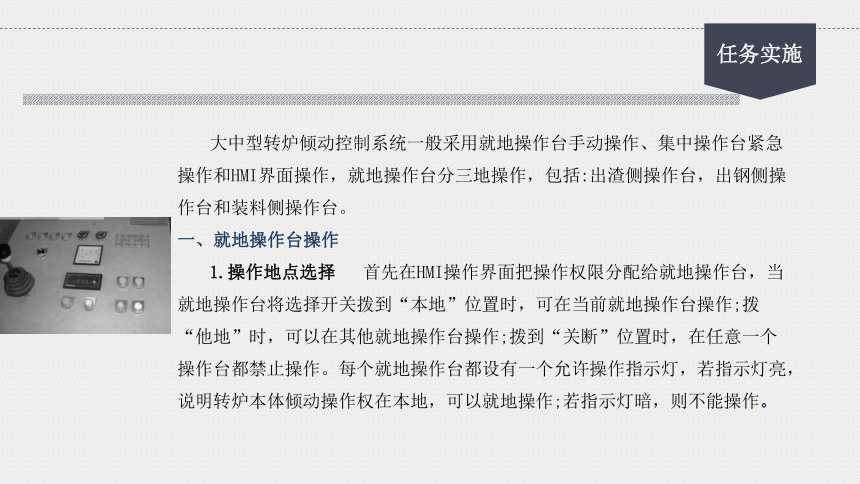 任务实施

大中型转炉倾动控制系统一般采用就地操作台手动操作、集中操作台紧急操作和HMI界面操作，就地操作台分三地操作，包括:出渣侧操作台，出钢侧操作台和装料侧操作台。

一、就地操作台操作

1.操作地点选择　首先在HMI操作界面把操作权限分配给就地操作台，当就地操作台将选择开关拨到“本地”位置时，可在当前就地操作台操作;拨“他地”时，可以在其他就地操作台操作;拨到“关断”位置时，在任意一个操作台都禁止操作。每个就地操作台都设有一个允许操作指示灯，若指示灯亮，说明转炉本体倾动操作权在本地，可以就地操作;若指示灯暗，则不能操作。